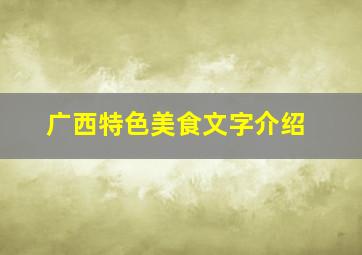 广西特色美食文字介绍